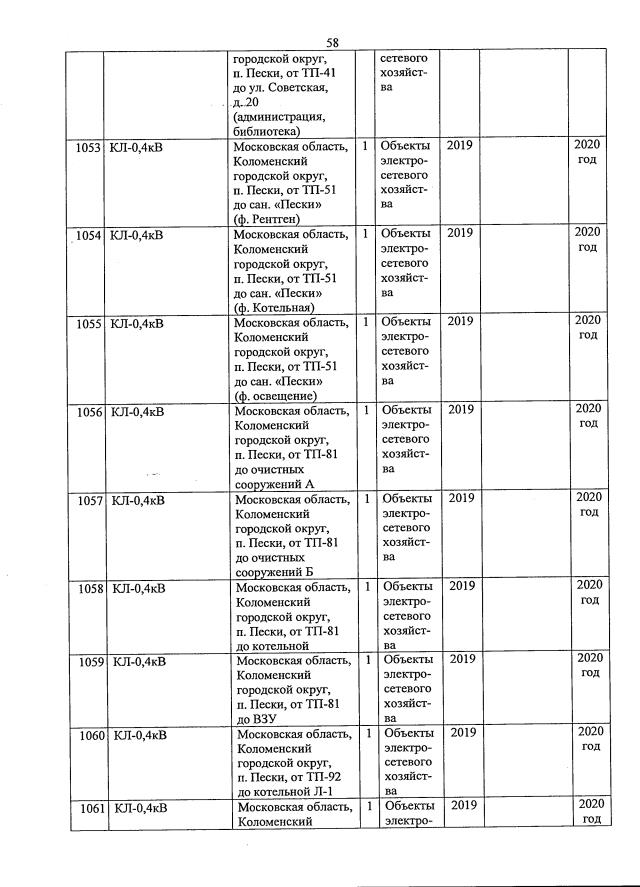 58

| | | | | | | | |
|---|---|---|---|---|---|---|---|
| | | городской округ, п. Пески, от ТП-41 до ул. Советская, д. 20 (администрация, библиотека) | | сетевого хозяйства | | | |
| 1053 | КЛ-0,4кВ | Московская область, Коломенский городской округ, п. Пески, от ТП-51 до сан. «Пески» (ф. Рентген) | 1 | Объекты электросетевого хозяйства | 2019 | | 2020 год |
| 1054 | КЛ-0,4кВ | Московская область, Коломенский городской округ, п. Пески, от ТП-51 до сан. «Пески» (ф. Котельная) | 1 | Объекты электросетевого хозяйства | 2019 | | 2020 год |
| 1055 | КЛ-0,4кВ | Московская область, Коломенский городской округ, п. Пески, от ТП-51 до сан. «Пески» (ф. освещение) | 1 | Объекты электросетевого хозяйства | 2019 | | 2020 год |
| 1056 | КЛ-0,4кВ | Московская область, Коломенский городской округ, п. Пески, от ТП-81 до очистных сооружений А | 1 | Объекты электросетевого хозяйства | 2019 | | 2020 год |
| 1057 | КЛ-0,4кВ | Московская область, Коломенский городской округ, п. Пески, от ТП-81 до очистных сооружений Б | 1 | Объекты электросетевого хозяйства | 2019 | | 2020 год |
| 1058 | КЛ-0,4кВ | Московская область, Коломенский городской округ, п. Пески, от ТП-81 до котельной | 1 | Объекты электросетевого хозяйства | 2019 | | 2020 год |
| 1059 | КЛ-0,4кВ | Московская область, Коломенский городской округ, п. Пески, от ТП-81 до ВЗУ | 1 | Объекты электросетевого хозяйства | 2019 | | 2020 год |
| 1060 | КЛ-0,4кВ | Московская область, Коломенский городской округ, п. Пески, от ТП-92 до котельной Л-1 | 1 | Объекты электросетевого хозяйства | 2019 | | 2020 год |
| 1061 | КЛ-0,4кВ | Московская область, Коломенский | 1 | Объекты электро- | 2019 | | 2020 год |